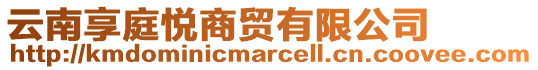 云南享庭悦商贸有限公司
http://kmdominicmarcell.cn.coovee.com